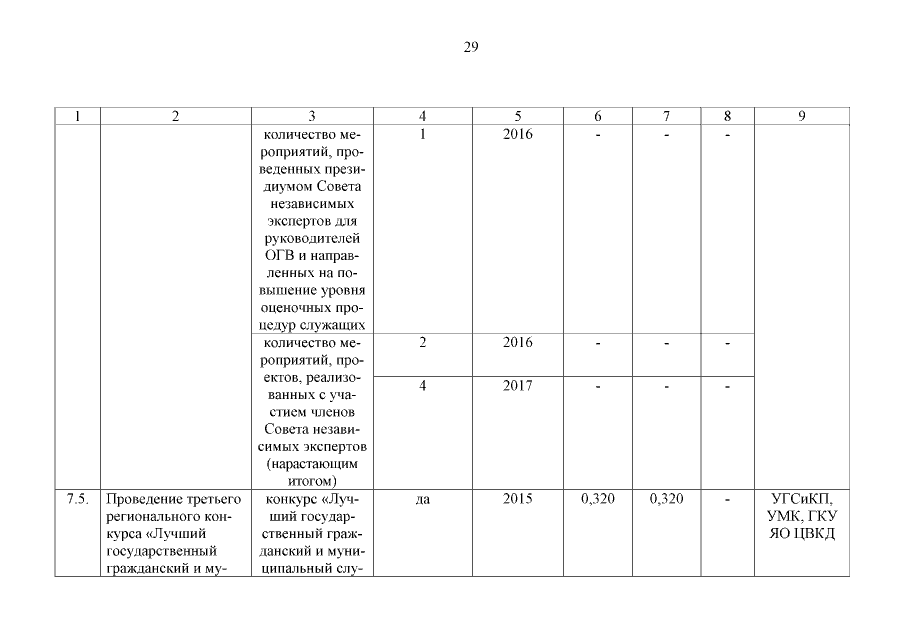 29

| 1 | 2 | 3 | 4 | 5 | 6 | 7 | 8 | 9 |
|---|---|---|---|---|---|---|---|---|
| | | количество мероприятий, проведенных президиумом Совета независимых экспертов для руководителей ОГВ и направленных на повышение уровня оценочных процедур служащих | 1 | 2016 | - | - | - | |
| | | количество мероприятий, проектов, реализованных с участием членов Совета независимых экспертов (нарастающим итогом) | 2 | 2016 | - | - | - | |
| | | | 4 | 2017 | - | - | - | |
| 7.5. | Проведение третьего регионального конкурса «Лучший государственный гражданский и му- | конкурс «Лучший государственный гражданский и муниципальный слу- | да | 2015 | 0,320 | 0,320 | - | УГСиКП, УМК, ГКУ ЯО ЦВКД |